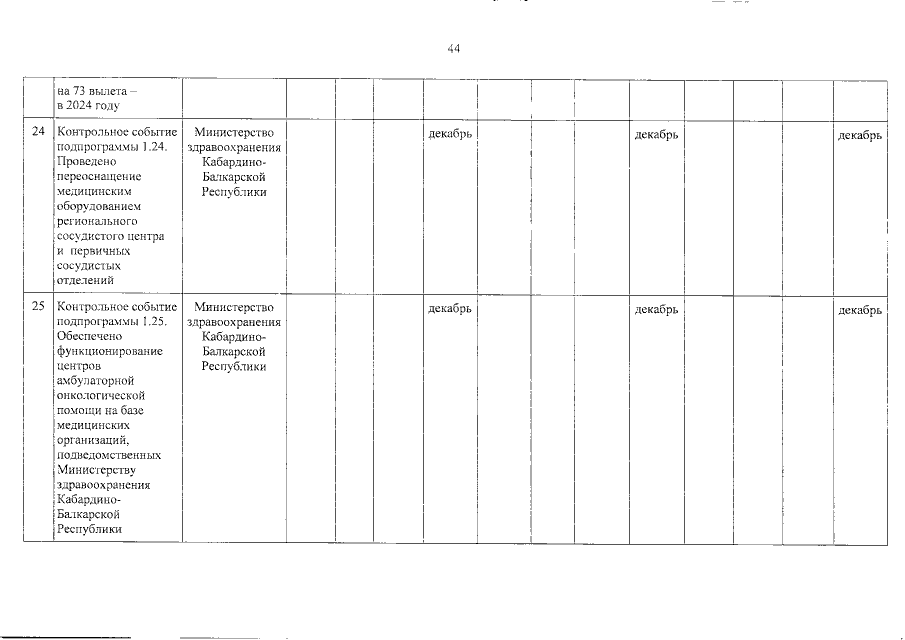 44

|  | на 73 вылета – в 2024 году |  |  |  |  |  |  |  |  |  |  |  |  |  |
|---|---|---|---|---|---|---|---|---|---|---|---|---|---|---|
| 24 | Контрольное событие подпрограммы 1.24. Проведено переоснащение медицинским оборудованием регионального сосудистого центра и первичных сосудистых отделений | Министерство здравоохранения Кабардино-Балкарской Республики |  |  |  | декабрь |  |  |  | декабрь |  |  |  | декабрь |
| 25 | Контрольное событие подпрограммы 1.25. Обеспечено функционирование центров амбулаторной онкологической помощи на базе медицинских организаций, подведомственных Министерству здравоохранения Кабардино-Балкарской Республики | Министерство здравоохранения Кабардино-Балкарской Республики |  |  |  | декабрь |  |  |  | декабрь |  |  |  | декабрь |